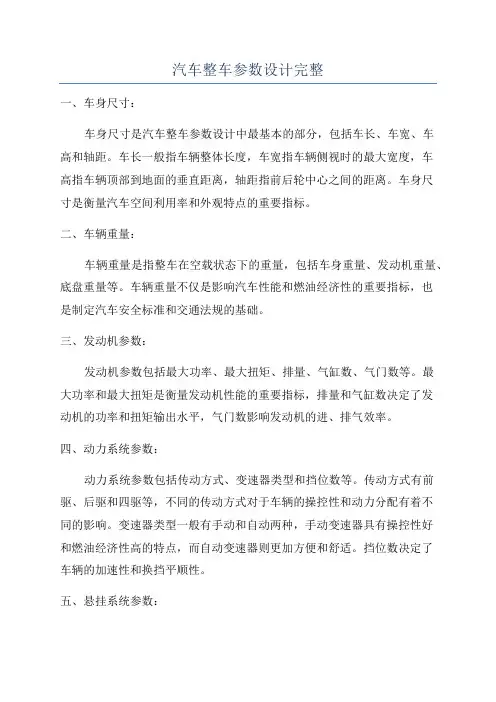 汽车整车参数设计完整

一、车身尺寸：

车身尺寸是汽车整车参数设计中最基本的部分，包括车长、车宽、车高和轴距。车长一般指车辆整体长度，车宽指车辆侧视时的最大宽度，车高指车辆顶部到地面的垂直距离，轴距指前后轮中心之间的距离。车身尺寸是衡量汽车空间利用率和外观特点的重要指标。

二、车辆重量：

车辆重量是指整车在空载状态下的重量，包括车身重量、发动机重量、底盘重量等。车辆重量不仅是影响汽车性能和燃油经济性的重要指标，也是制定汽车安全标准和交通法规的基础。

三、发动机参数：

发动机参数包括最大功率、最大扭矩、排量、气缸数、气门数等。最大功率和最大扭矩是衡量发动机性能的重要指标，排量和气缸数决定了发动机的功率和扭矩输出水平，气门数影响发动机的进、排气效率。

四、动力系统参数：

动力系统参数包括传动方式、变速器类型和挡位数等。传动方式有前驱、后驱和四驱等，不同的传动方式对于车辆的操控性和动力分配有着不同的影响。变速器类型一般有手动和自动两种，手动变速器具有操控性好和燃油经济性高的特点，而自动变速器则更加方便和舒适。挡位数决定了车辆的加速性和换挡平顺性。

五、悬挂系统参数：